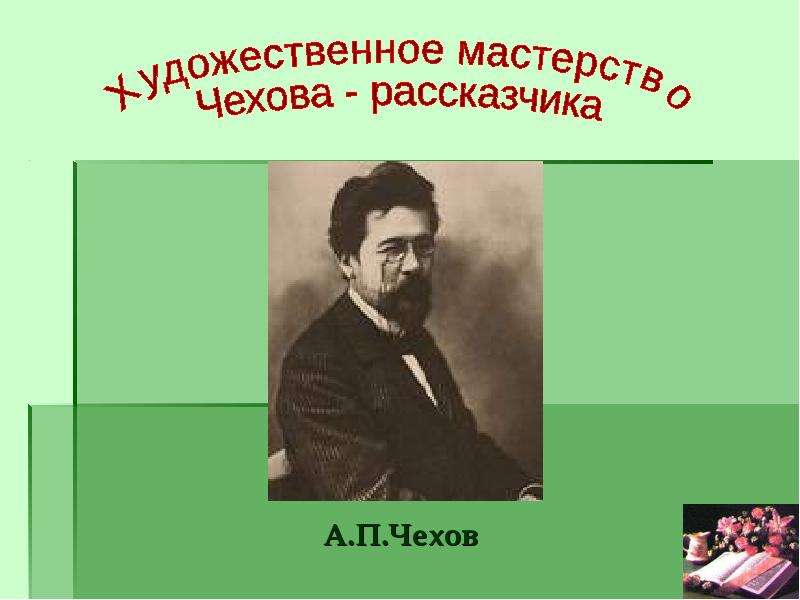 Художественное мастерство
Чехова - рассказчика

А.П.Чехов